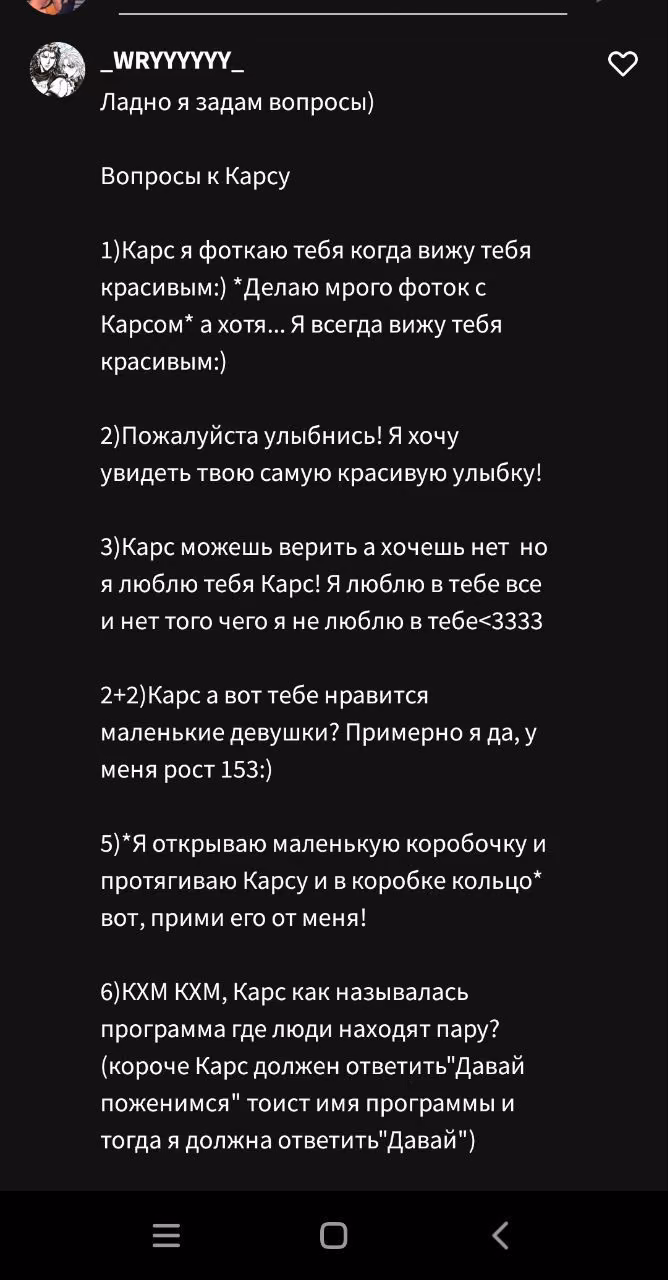 _WRYYYYYY_

Ладно я задам вопросы)

Вопросы к Карсу

1)Карс я фоткаю тебя когда вижу тебя красивым:) *Делаю мрого фоток с Карсом* а хотя... Я всегда вижу тебя красивым:)

2)Пожалуйста улыбнись! Я хочу увидеть твою самую красивую улыбку!

3)Карс можешь верить а хочешь нет но я люблю тебя Карс! Я люблю в тебе все и нет того чего я не люблю в тебе<3333

2+2)Карс а вот тебе нравится маленькие девушки? Примерно я да, у меня рост 153:)

5)*Я открываю маленькую коробочку и протягиваю Карсу и в коробке кольцо* вот, прими его от меня!

6)КХМ КХМ, Карс как называлась программа где люди находят пару? (короче Карс должен ответить"Давай поженимся" тоист имя программы и тогда я должна ответить"Давай")